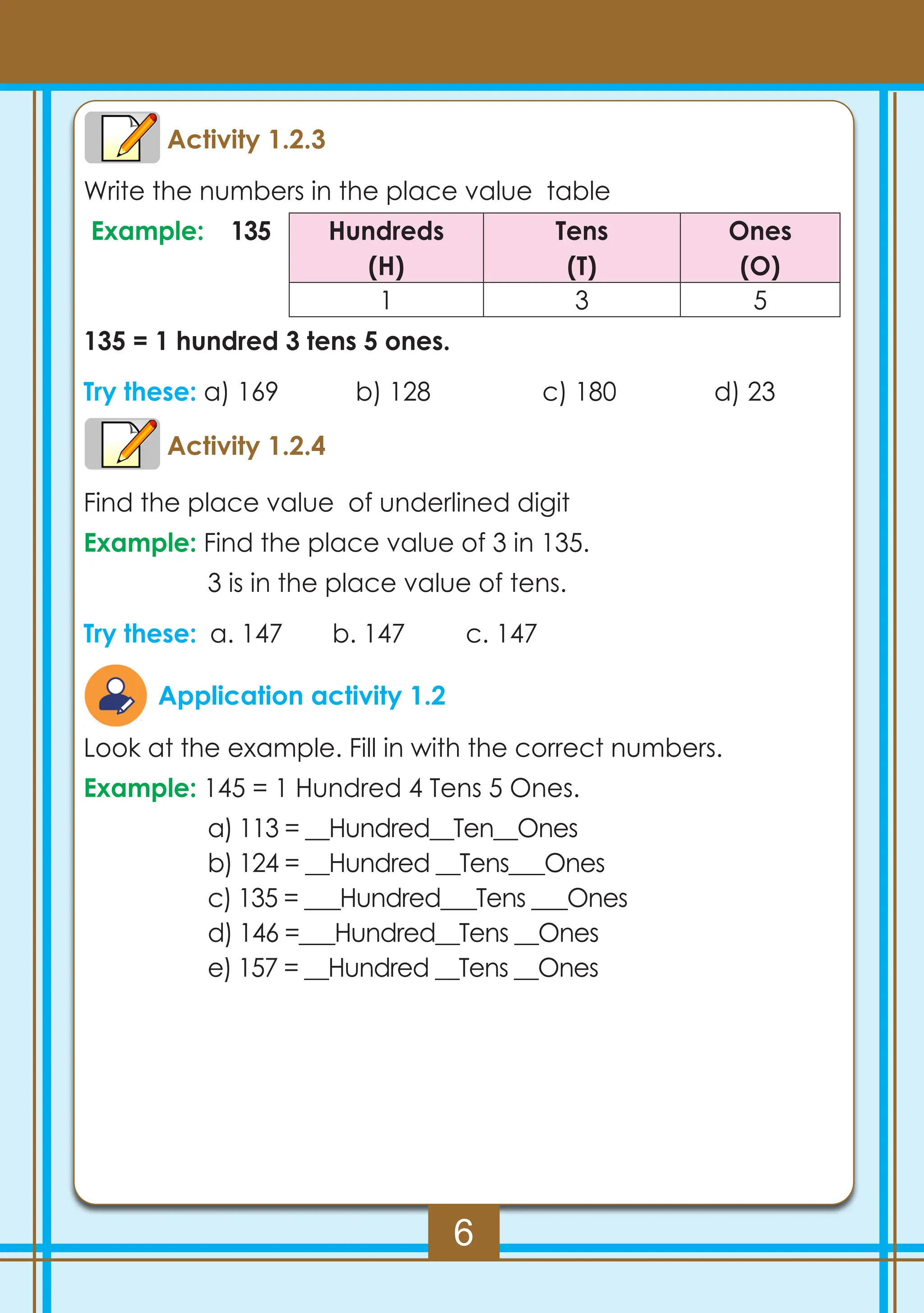 Activity 1.2.3

Write the numbers in the place value table

Example: 135

| Hundreds (H) | Tens (T) | Ones (O) |
|---|---|---|
| 1 | 3 | 5 |

135 = 1 hundred 3 tens 5 ones.

Try these: a) 169 b) 128 c) 180 d) 23

Activity 1.2.4

Find the place value of underlined digit

Example: Find the place value of 3 in 135.

3 is in the place value of tens.

Try these: a. 147 b. 147 c. 147

Application activity 1.2

Look at the example. Fill in with the correct numbers.

Example: 145 = 1 Hundred 4 Tens 5 Ones.

a) 113 = __Hundred__Ten__Ones
b) 124 = __Hundred __Tens___Ones
c) 135 = ___Hundred___Tens ___Ones
d) 146 =___Hundred__Tens __Ones
e) 157 = __Hundred __Tens __Ones

6